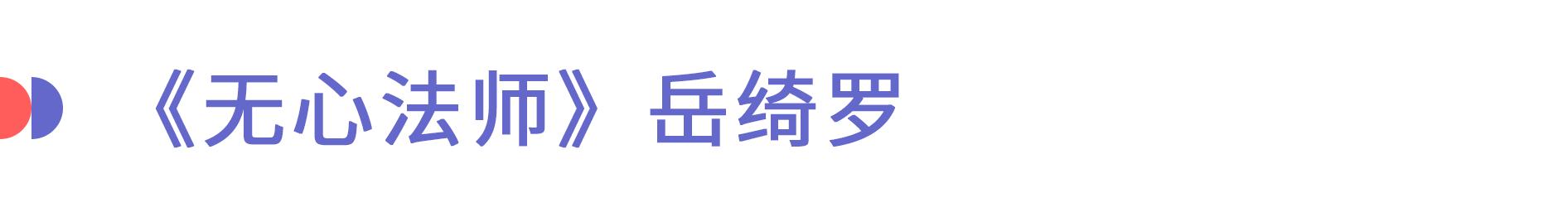 《无心法师》岳绮罗